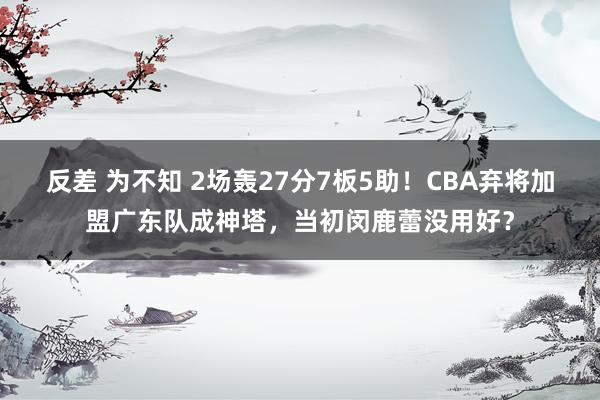 反差 为不知 2场轰27分7板5助！CBA弃将加盟广东队成神塔，当初闵鹿蕾没用好？